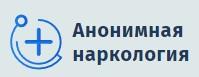 Анонимная наркология